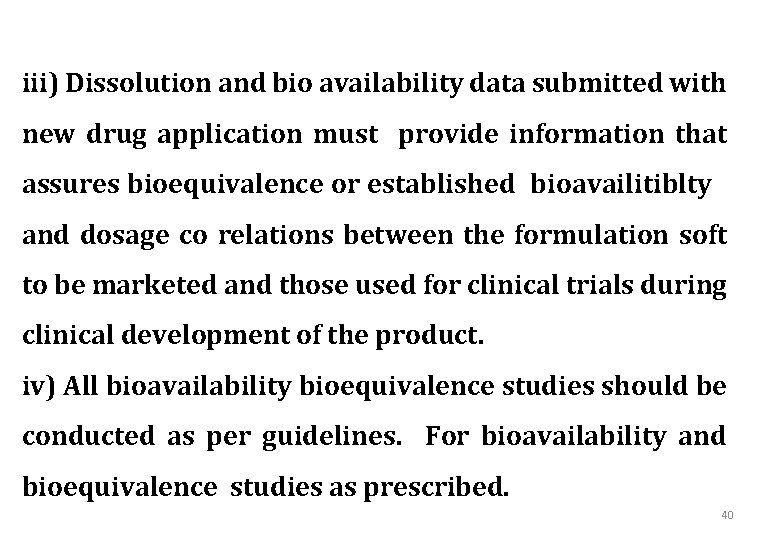 iii) Dissolution and bio availability data submitted with new drug application must provide information that assures bioequivalence or established bioavailitiblty and dosage co relations between the formulation soft to be marketed and those used for clinical trials during clinical development of the product.
iv) All bioavailability bioequivalence studies should be conducted as per guidelines. For bioavailability and bioequivalence studies as prescribed.

40